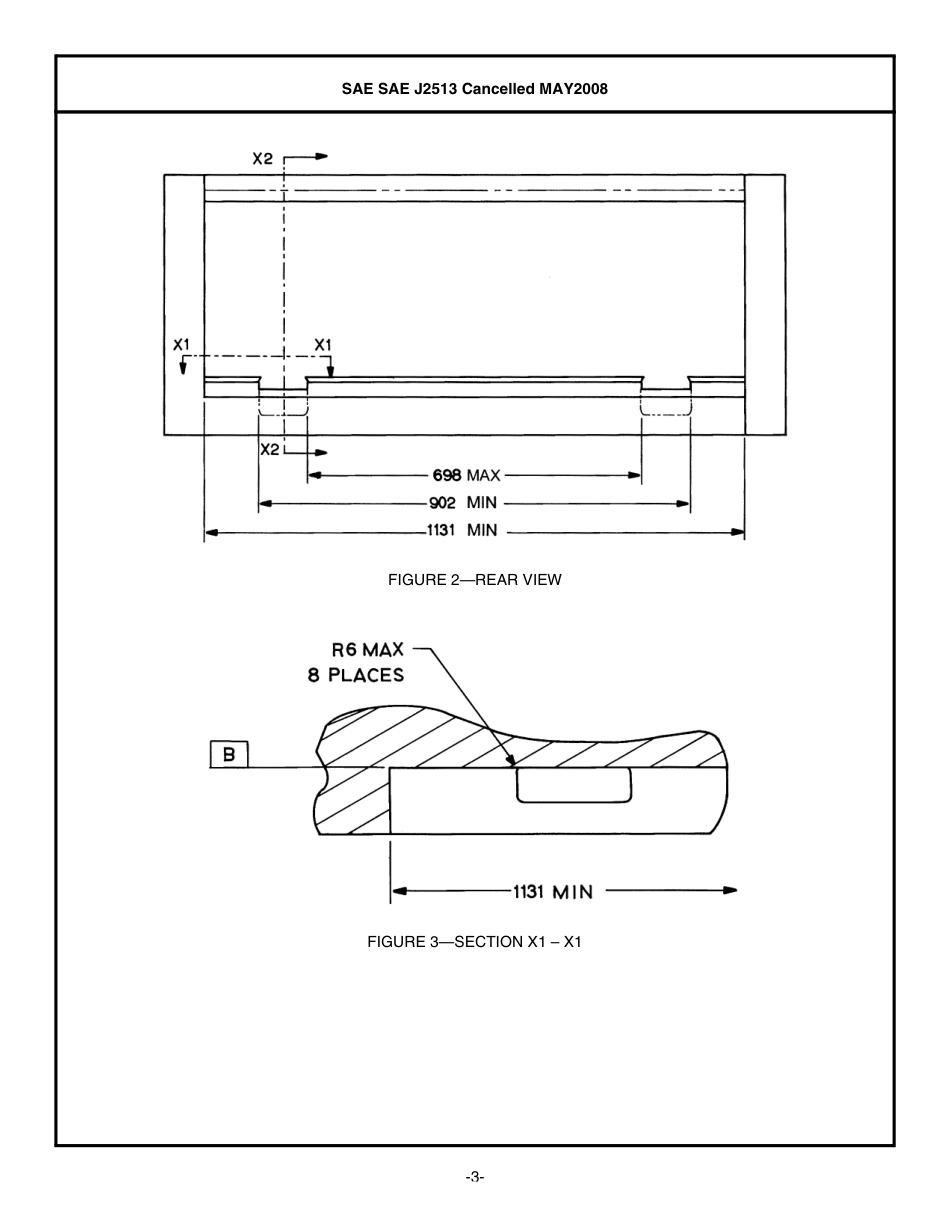 SAE SAE J2513 Cancelled MAY2008

X2

X1

X1

X2

698 MAX

902 MIN

1131 MIN

FIGURE 2—REAR VIEW

R6 MAX
8 PLACES

B

1131 MIN

FIGURE 3—SECTION X1 – X1

-3-